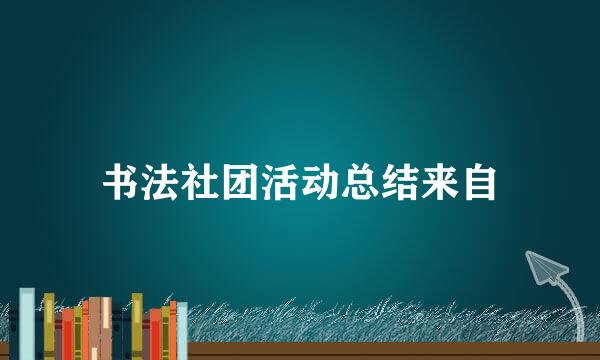 书法社团活动总结来自